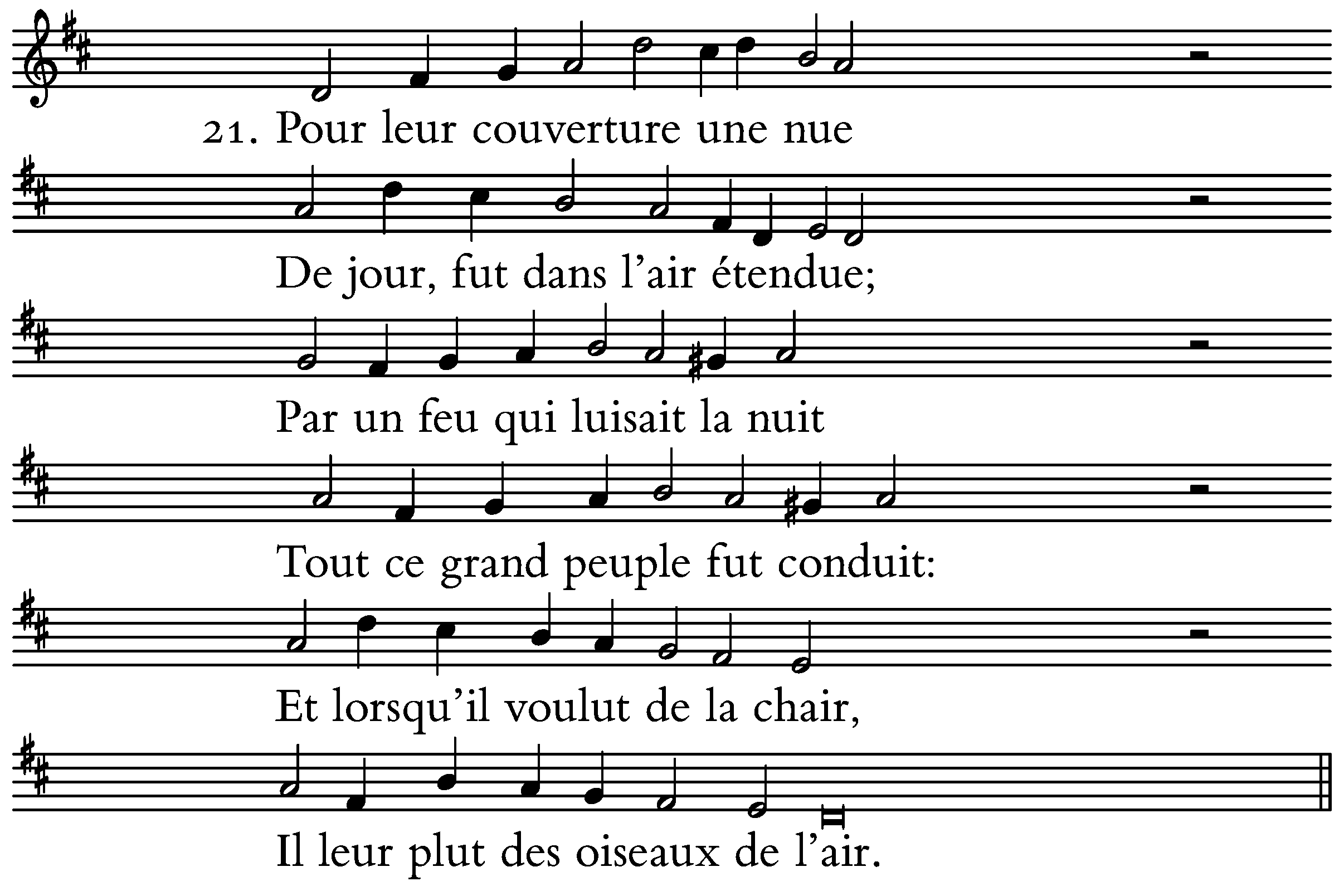 21. Pour leur couverture une nue

De jour, fut dans l'air étendue;

Par un feu qui luisait la nuit

Tout ce grand peuple fut conduit:

Et lorsqu'il voulut de la chair,

Il leur plut des oiseaux de l'air.